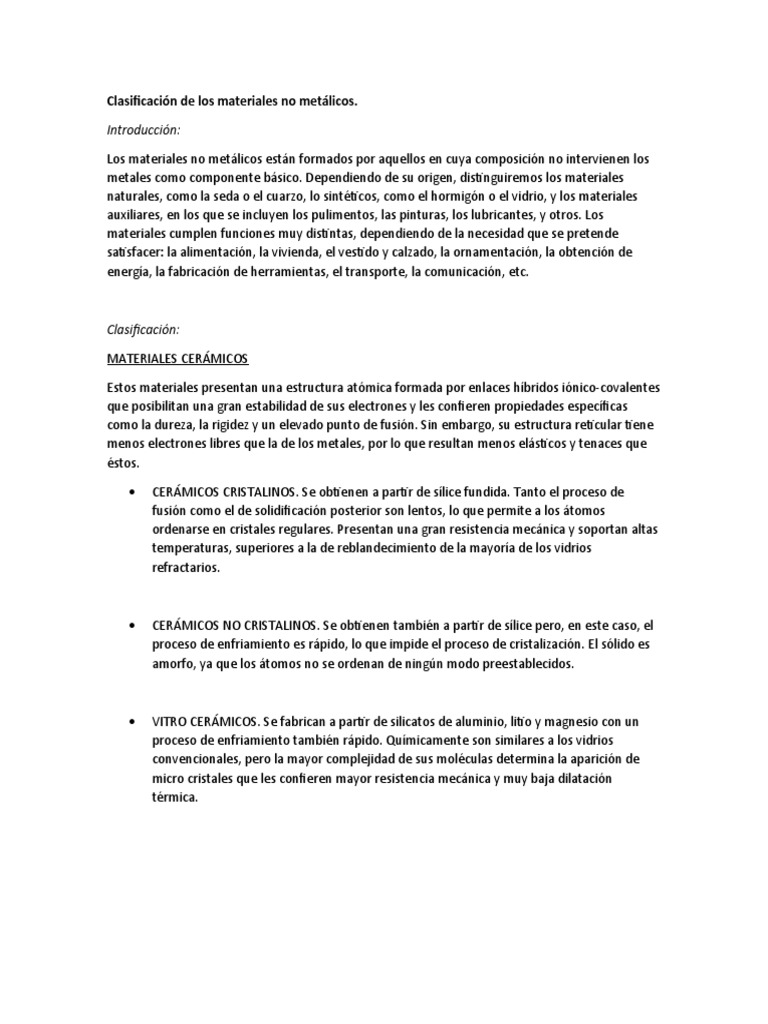 Clasificación de los materiales no metálicos.

Introducción:

Los materiales no metálicos están formados por aquellos en cuya composición no intervienen los metales como componente básico. Dependiendo de su origen, distinguiremos los materiales naturales, como la seda o el cuarzo, lo sintéticos, como el hormigón o el vidrio, y los materiales auxiliares, en los que se incluyen los pulimentos, las pinturas, los lubricantes, y otros. Los materiales cumplen funciones muy distintas, dependiendo de la necesidad que se pretende satisfacer: la alimentación, la vivienda, el vestido y calzado, la ornamentación, la obtención de energía, la fabricación de herramientas, el transporte, la comunicación, etc.

Clasificación:

MATERIALES CERÁMICOS

Estos materiales presentan una estructura atómica formada por enlaces híbridos iónico-covalentes que posibilitan una gran estabilidad de sus electrones y les confieren propiedades específicas como la dureza, la rigidez y un elevado punto de fusión. Sin embargo, su estructura reticular tiene menos electrones libres que la de los metales, por lo que resultan menos elásticos y tenaces que éstos.

• CERÁMICOS CRISTALINOS. Se obtienen a partir de sílice fundida. Tanto el proceso de fusión como el de solidificación posterior son lentos, lo que permite a los átomos ordenarse en cristales regulares. Presentan una gran resistencia mecánica y soportan altas temperaturas, superiores a la de reblandecimiento de la mayoría de los vidrios refractarios.

• CERÁMICOS NO CRISTALINOS. Se obtienen también a partir de sílice pero, en este caso, el proceso de enfriamiento es rápido, lo que impide el proceso de cristalización. El sólido es amorfo, ya que los átomos no se ordenan de ningún modo preestablecidos.

• VITRO CERÁMICOS. Se fabrican a partir de silicatos de aluminio, litio y magnesio con un proceso de enfriamiento también rápido. Químicamente son similares a los vidrios convencionales, pero la mayor complejidad de sus moléculas determina la aparición de micro cristales que les confieren mayor resistencia mecánica y muy baja dilatación térmica.